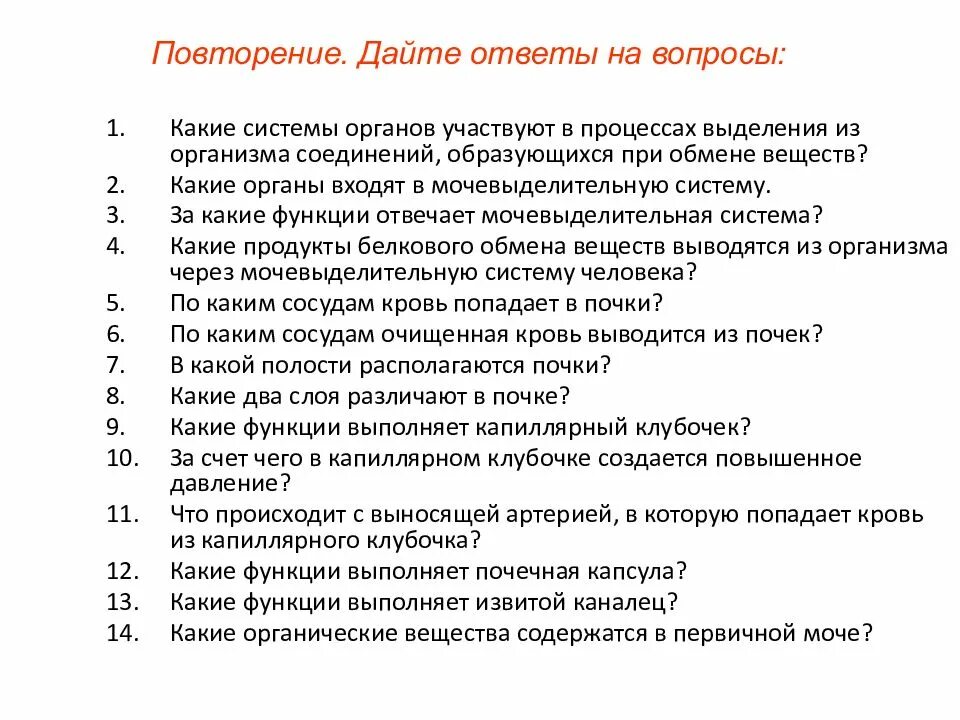 Повторение. Дайте ответы на вопросы:

1. Какие системы органов участвуют в процессах выделения из организма соединений, образующихся при обмене веществ?
2. Какие органы входят в мочевыделительную систему.
3. За какие функции отвечает мочевыделительная система?
4. Какие продукты белкового обмена веществ выводятся из организма через мочевыделительную систему человека?
5. По каким сосудам кровь попадает в почки?
6. По каким сосудам очищенная кровь выводится из почек?
7. В какой полости располагаются почки?
8. Какие два слоя различают в почке?
9. Какие функции выполняет капиллярный клубочек?
10. За счет чего в капиллярном клубочке создается повышенное давление?
11. Что происходит с выносящей артерией, в которую попадает кровь из капиллярного клубочка?
12. Какие функции выполняет почечная капсула?
13. Какие функции выполняет извитой каналец?
14. Какие органические вещества содержатся в первичной моче?